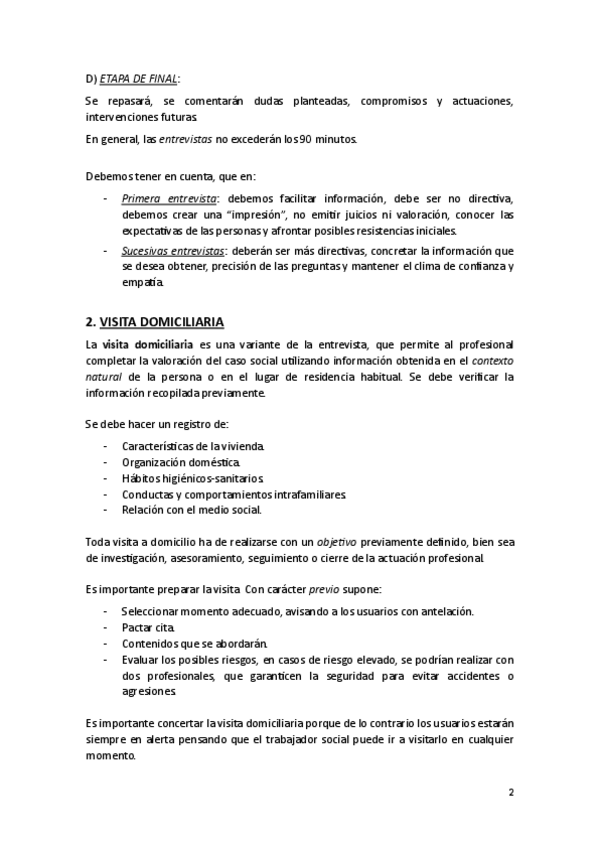 D) ETAPA DE FINAL:

Se repasará, se comentarán dudas planteadas, compromisos y actuaciones, intervenciones futuras.

En general, las entrevistas no excederán los 90 minutos.

Debemos tener en cuenta, que en:

- Primera entrevista: debemos facilitar información, debe ser no directiva, debemos crear una "impresión", no emitir juicios ni valoración, conocer las expectativas de las personas y afrontar posibles resistencias iniciales.
- Sucesivas entrevistas: deberán ser más directivas, concretar la información que se desea obtener, precisión de las preguntas y mantener el clima de confianza y empatía.

2. VISITA DOMICILIARIA

La visita domiciliaria es una variante de la entrevista, que permite al profesional completar la valoración del caso social utilizando información obtenida en el contexto natural de la persona o en el lugar de residencia habitual. Se debe verificar la información recopilada previamente.

Se debe hacer un registro de:

- Características de la vivienda.
- Organización doméstica.
- Hábitos higiénicos-sanitarios.
- Conductas y comportamientos intrafamiliares.
- Relación con el medio social.

Toda visita a domicilio ha de realizarse con un objetivo previamente definido, bien sea de investigación, asesoramiento, seguimiento o cierre de la actuación profesional.

Es importante preparar la visita. Con carácter previo supone:

- Seleccionar momento adecuado, avisando a los usuarios con antelación.
- Pactar cita.
- Contenidos que se abordarán.
- Evaluar los posibles riesgos, en casos de riesgo elevado, se podrían realizar con dos profesionales, que garanticen la seguridad para evitar accidentes o agresiones.

Es importante concertar la visita domiciliaria porque de lo contrario los usuarios estarán siempre en alerta pensando que el trabajador social puede ir a visitarlo en cualquier momento.

2